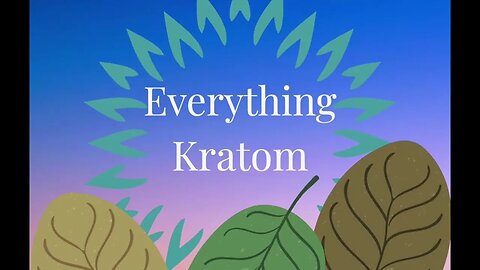 Everything
Kratom